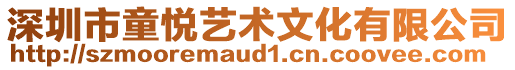 深圳市童悦艺术文化有限公司
http://szmooremaud1.cn.coovee.com